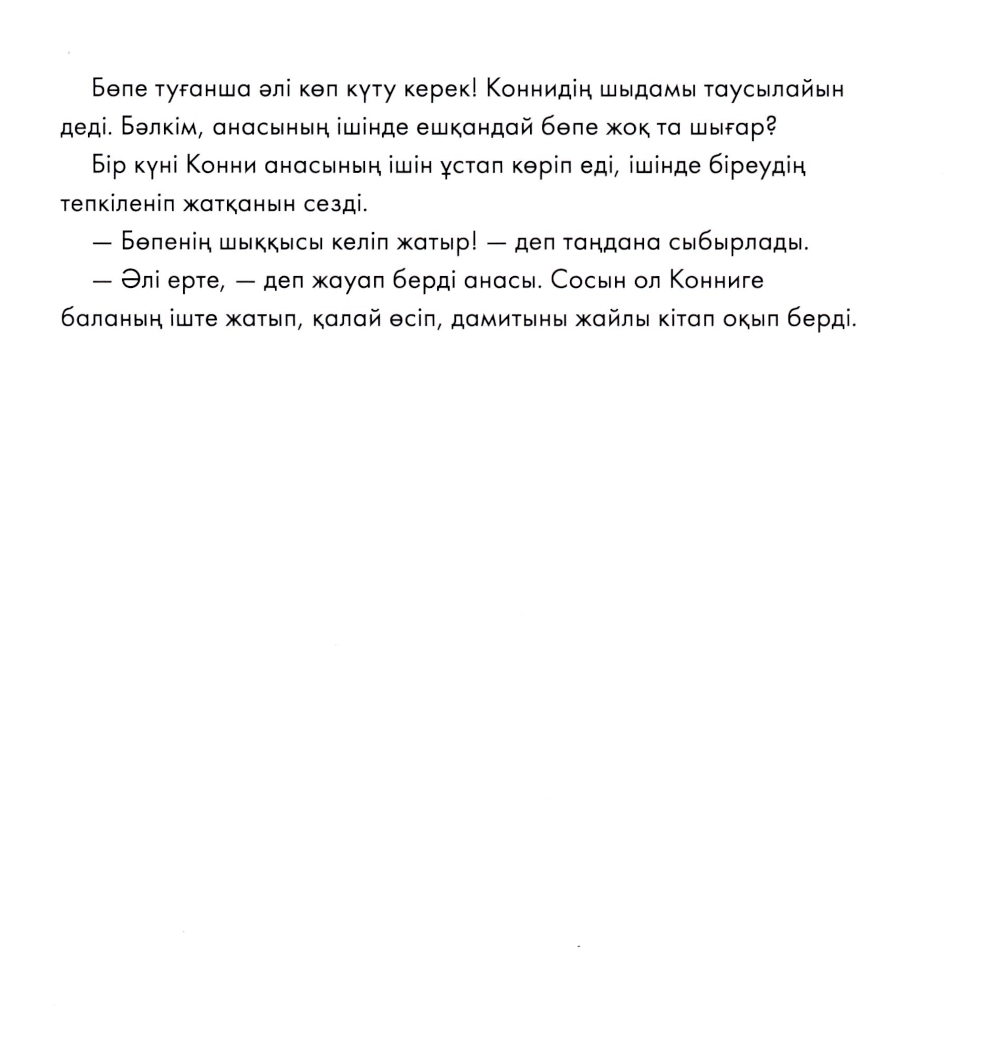 Бөпе туғанша әлі көп күту керек! Коннидің шыдамы таусылайын деді. Бәлкім, анасының ішінде ешқандай бөпе жоқ та шығар?

Бір күні Конни анасының ішін ұстап көріп еді, ішінде біреудің тепкіленіп жатқанын сезді.

— Бөпенің шыққысы келіп жатыр! — деп таңдана сыбырлады.

— Әлі ерте, — деп жауап берді анасы. Сосын ол Конниге баланың іште жатып, қалай өсіп, дамитыны жайлы кітап оқып берді.